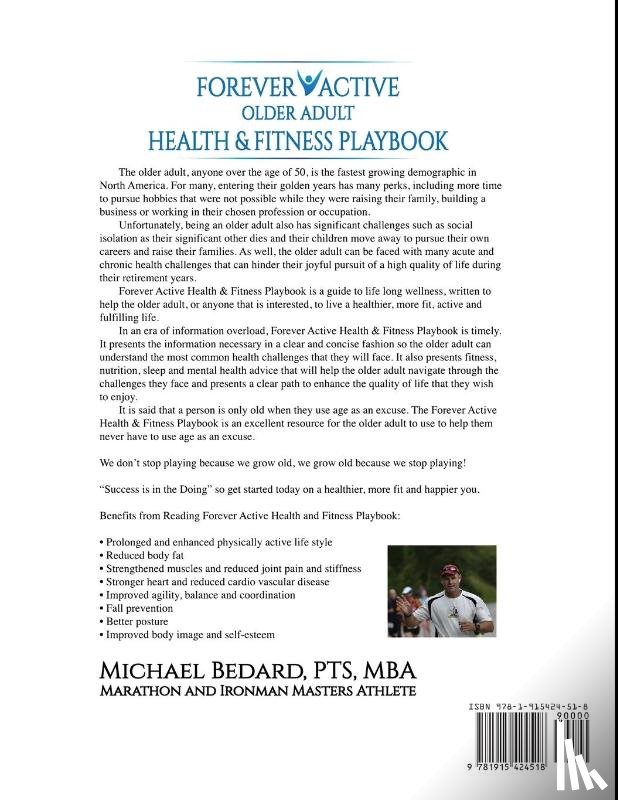 FOREVER ACTIVE
OLDER ADULT
HEALTH & FITNESS PLAYBOOK

The older adult, anyone over the age of 50, is the fastest growing demographic in North America. For many, entering their golden years has many perks, including more time to pursue hobbies that were not possible while they were raising their family, building a business or working in their chosen profession or occupation.

Unfortunately, being an older adult also has significant challenges such as social isolation as their significant other dies and their children move away to pursue their own careers and raise their families. As well, the older adult can be faced with many acute and chronic health challenges that can hinder their joyful pursuit of a high quality of life during their retirement years.

Forever Active Health & Fitness Playbook is a guide to life long wellness, written to help the older adult, or anyone that is interested, to live a healthier, more fit, active and fulfilling life.

In an era of information overload, Forever Active Health & Fitness Playbook is timely. It presents the information necessary in a clear and concise fashion so the older adult can understand the most common health challenges that they will face. It also presents fitness, nutrition, sleep and mental health advice that will help the older adult navigate through the challenges they face and presents a clear path to enhance the quality of life that they wish to enjoy.

It is said that a person is only old when they use age as an excuse. The Forever Active Health & Fitness Playbook is an excellent resource for the older adult to use to help them never have to use age as an excuse.

We don't stop playing because we grow old, we grow old because we stop playing!

"Success is in the Doing" so get started today on a healthier, more fit and happier you.

Benefits from Reading Forever Active Health and Fitness Playbook:

• Prolonged and enhanced physically active life style
• Reduced body fat
• Strengthened muscles and reduced joint pain and stiffness
• Stronger heart and reduced cardio vascular disease
• Improved agility, balance and coordination
• Fall prevention
• Better posture
• Improved body image and self-esteem

MICHAEL BEDARD, PTS, MBA
MARATHON AND IRONMAN MASTERS ATHLETE

ISBN 978-1-915424-51-8
90000
9 781915 424518